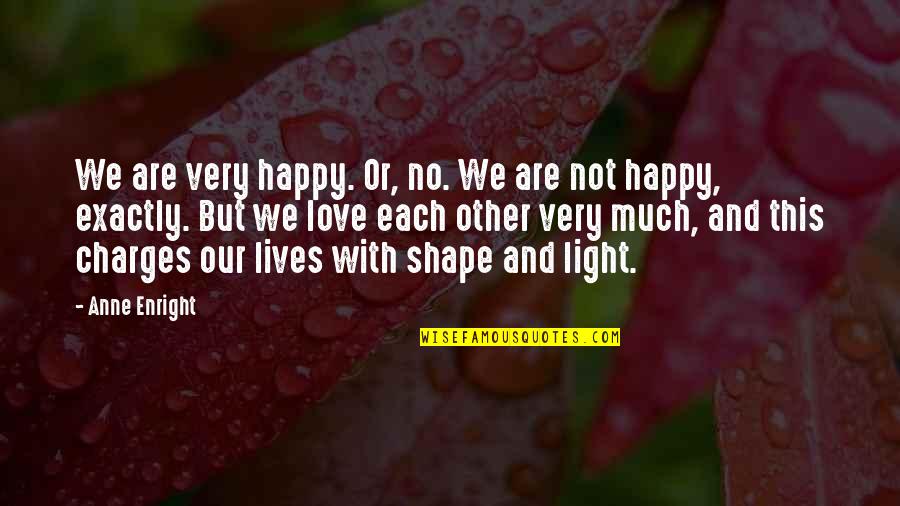 We are very happy. Or, no. We are not happy, exactly. But we love each other very much, and this charges our lives with shape and light.

- Anne Enright

WISEFAMOUSQUOTES.COM